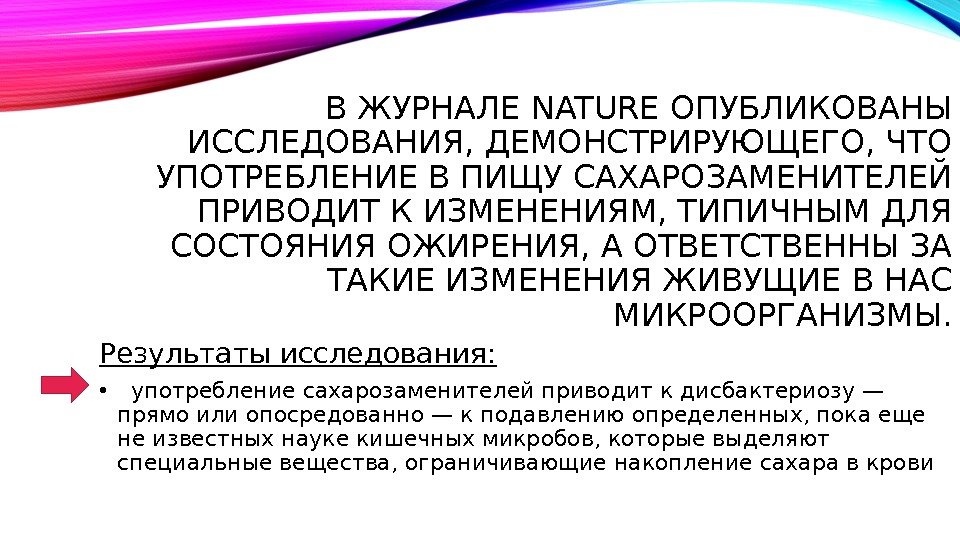 В ЖУРНАЛЕ NATURE ОПУБЛИКОВАНЫ ИССЛЕДОВАНИЯ, ДЕМОНСТРИРУЮЩЕГО, ЧТО УПОТРЕБЛЕНИЕ В ПИЩУ САХАРОЗАМЕНИТЕЛЕЙ ПРИВОДИТ К ИЗМЕНЕНИЯМ, ТИПИЧНЫМ ДЛЯ СОСТОЯНИЯ ОЖИРЕНИЯ, А ОТВЕТСТВЕННЫ ЗА ТАКИЕ ИЗМЕНЕНИЯ ЖИВУЩИЕ В НАС МИКРООРГАНИЗМЫ.

Результаты исследования:

• употребление сахарозаменителей приводит к дисбактериозу — прямо или опосредованно — к подавлению определенных, пока еще не известных науке кишечных микробов, которые выделяют специальные вещества, ограничивающие накопление сахара в крови